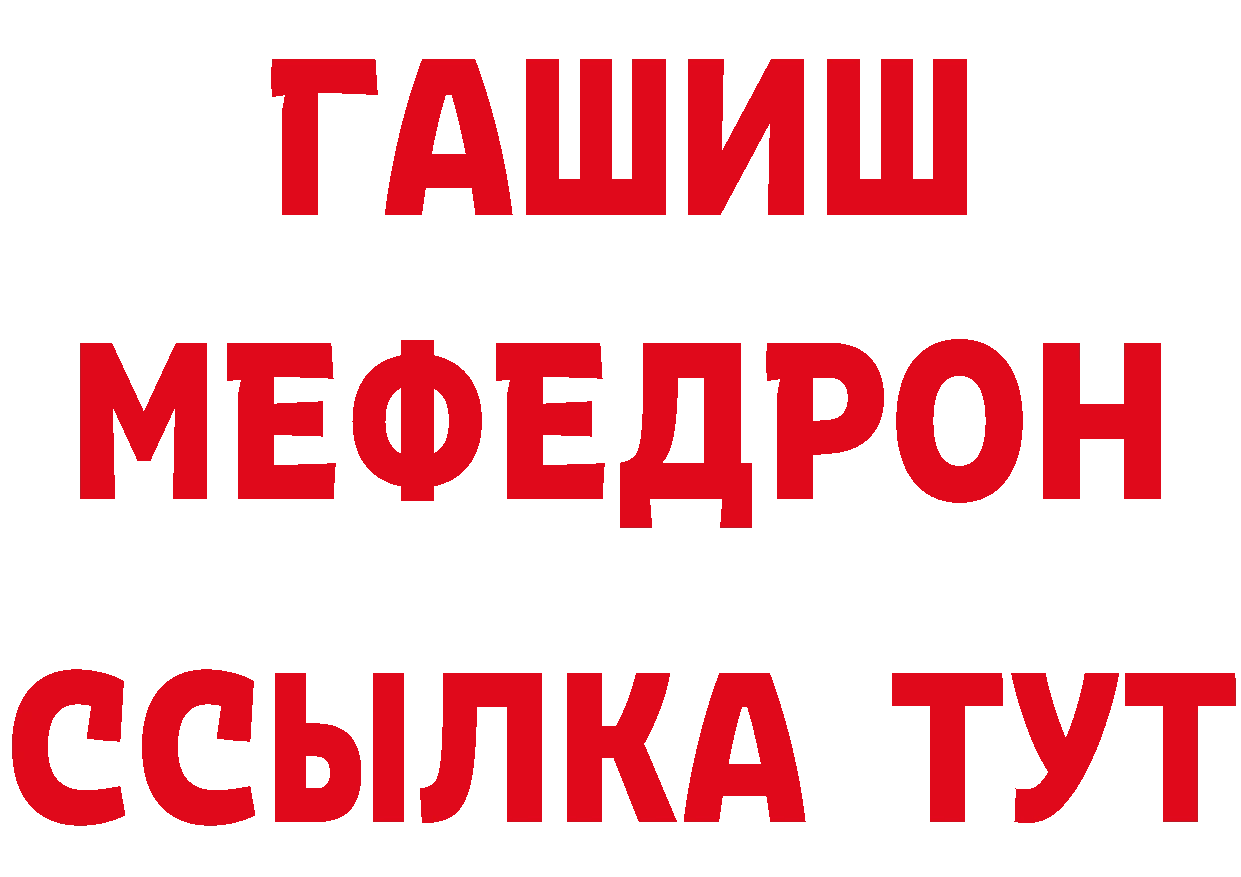 ГАШИШ
МЕФЕДРОН
ССЫЛКА ТУТ